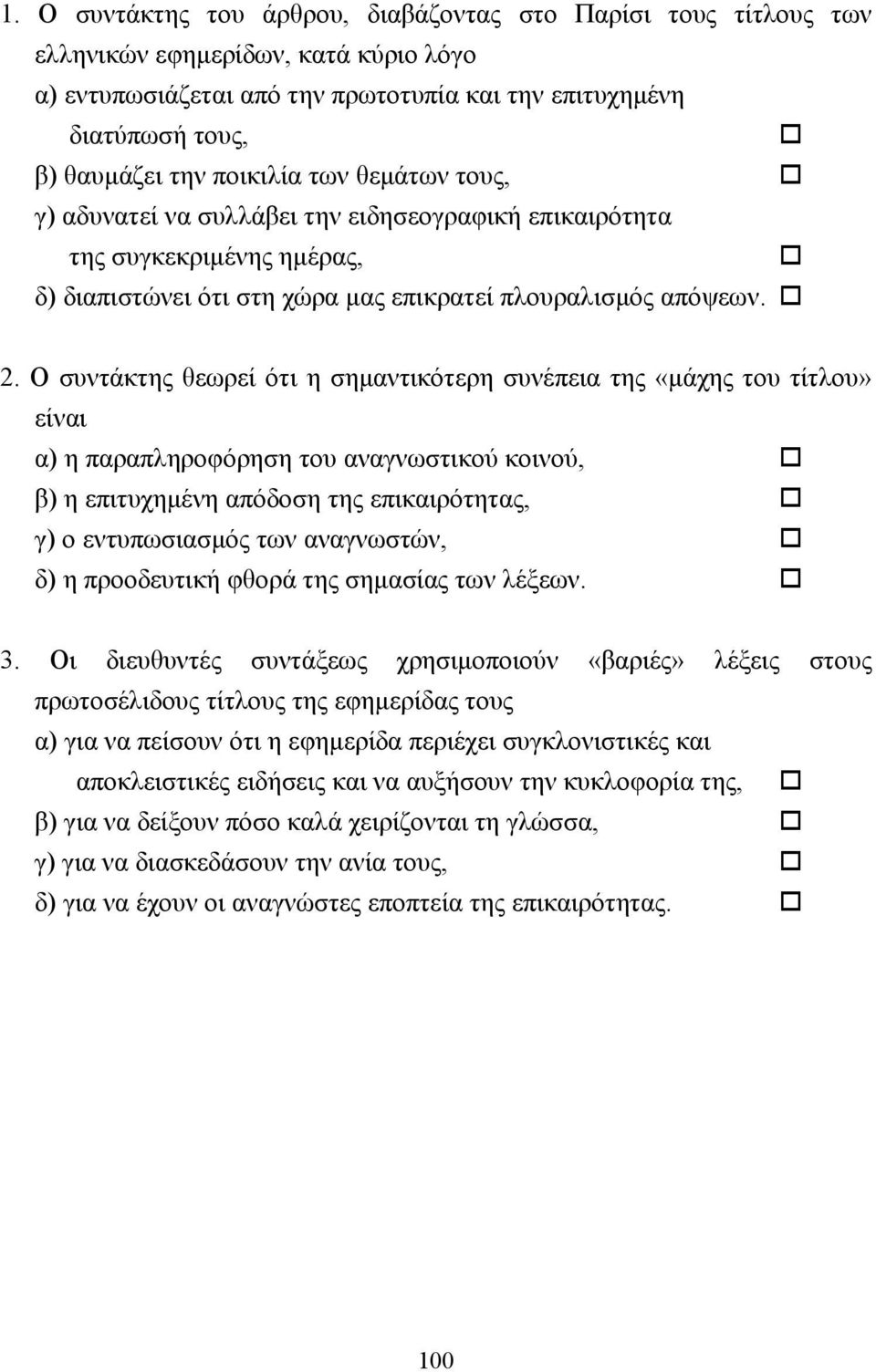 1. Ο συντάκτης του άρθρου, διαβάζοντας στο Παρίσι τους τίτλους των ελληνικών εφημερίδων, κατά κύριο λόγο

α) εντυπωσιάζεται από την πρωτοτυπία και την επιτυχημένη διατύπωσή τους, □

β) θαυμάζει την ποικιλία των θεμάτων τους, □

γ) αδυνατεί να συλλάβει την ειδησεογραφική επικαιρότητα της συγκεκριμένης ημέρας, □

δ) διαπιστώνει ότι στη χώρα μας επικρατεί πλουραλισμός απόψεων. □

2. Ο συντάκτης θεωρεί ότι η σημαντικότερη συνέπεια της «μάχης του τίτλου» είναι

α) η παραπληροφόρηση του αναγνωστικού κοινού, □

β) η επιτυχημένη απόδοση της επικαιρότητας, □

γ) ο εντυπωσιασμός των αναγνωστών, □

δ) η προοδευτική φθορά της σημασίας των λέξεων. □

3. Οι διευθυντές συντάξεως χρησιμοποιούν «βαριές» λέξεις στους πρωτοσέλιδους τίτλους της εφημερίδας τους

α) για να πείσουν ότι η εφημερίδα περιέχει συγκλονιστικές και αποκλειστικές ειδήσεις και να αυξήσουν την κυκλοφορία της, □

β) για να δείξουν πόσο καλά χειρίζονται τη γλώσσα, □

γ) για να διασκεδάσουν την ανία τους, □

δ) για να έχουν οι αναγνώστες εποπτεία της επικαιρότητας. □

100